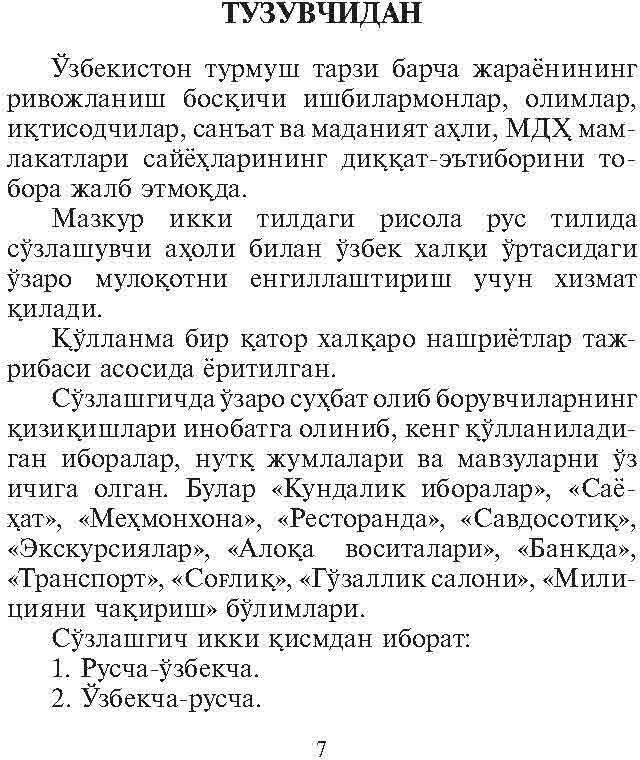 ТУЗУВЧИДАН

Ўзбекистон турмуш тарзи барча жараёнининг ривожланиш босқичи ишбилармонлар, олимлар, иқтисодчилар, санъат ва маданият аҳли, МДҲ мамлакатлари сайёҳларининг диққат-эътиборини тобора жалб этмоқда.

Мазкур икки тилдаги рисола рус тилида сўзлашувчи аҳоли билан ўзбек халқи ўртасидаги ўзаро мулоқотни енгиллаштириш учун хизмат қилади.

Қўлланма бир қатор халқаро нашриётлар тажрибаси асосида ёритилган.

Сўзлашгичда ўзаро суҳбат олиб борувчиларнинг қизиқишлари инобатга олиниб, кенг қўлланиладиган иборалар, нутқ жумлалари ва мавзуларни ўз ичига олган. Булар «Кундалик иборалар», «Саёҳат», «Меҳмонхона», «Ресторанда», «Савдосотиқ», «Экскурсиялар», «Алоқа воситалари», «Банкда», «Транспорт», «Соғлиқ», «Гўзаллик салони», «Милицияни чақириш» бўлимлари.

Сўзлашгич икки қисмдан иборат:
1. Русча-ўзбекча.
2. Ўзбекча-русча.

7